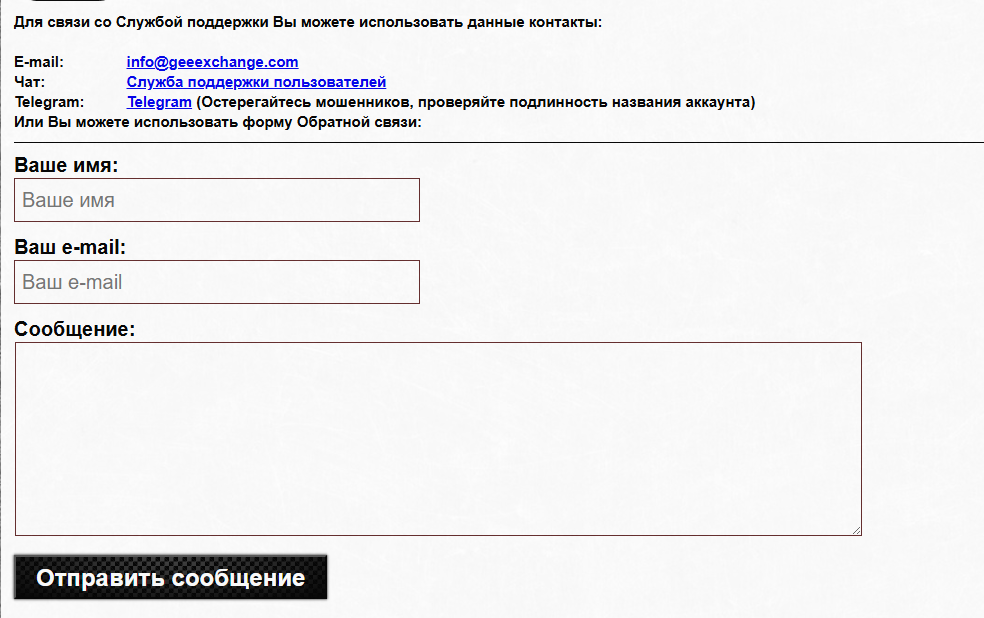 Для связи со Службой поддержки Вы можете использовать данные контакты:

E-mail: info@geeexchange.com
Чат: Служба поддержки пользователей
Telegram: Telegram (Остерегайтесь мошенников, проверяйте подлинность названия аккаунта)
Или Вы можете использовать форму Обратной связи:

Ваше имя:
Ваше имя

Ваш e-mail:
Ваш e-mail

Сообщение:

Отправить сообщение